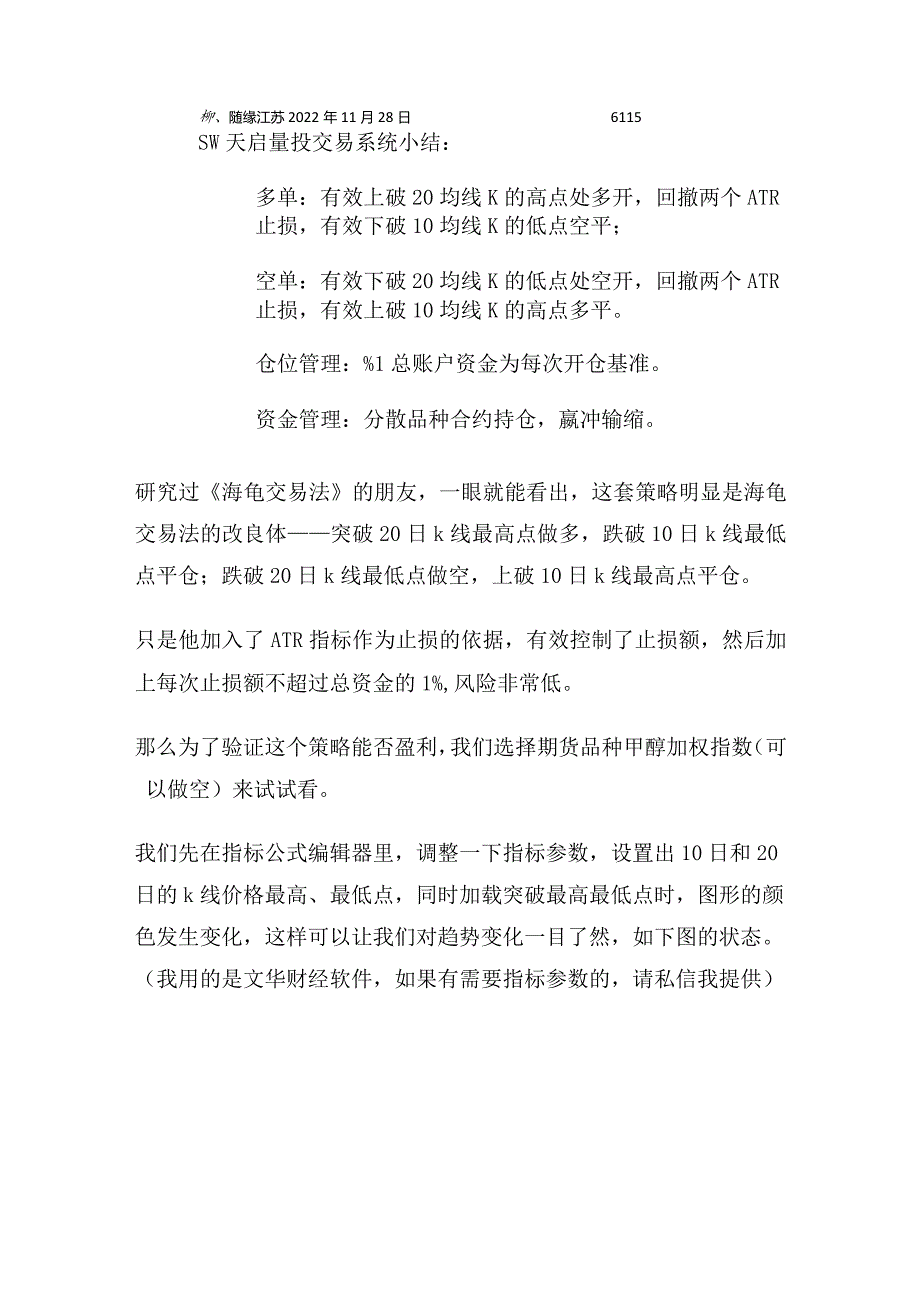 柳、随缘江苏 2022 年 11 月 28 日 6115

SW 天启量投交易系统小结：

多单：有效上破 20 均线 K 的高点处多开，回撤两个 ATR 止损，有效下破 10 均线 K 的低点空平；

空单：有效下破 20 均线 K 的低点处空开，回撤两个 ATR 止损，有效上破 10 均线 K 的高点多平。

仓位管理：%1 总账户资金为每次开仓基准。

资金管理：分散品种合约持仓，赢冲输缩。

研究过《海龟交易法》的朋友，一眼就能看出，这套策略明显是海龟交易法的改良体——突破 20 日 k 线最高点做多，跌破 10 日 k 线最低点平仓；跌破 20 日 k 线最低点做空，上破 10 日 k 线最高点平仓。

只是他加入了 ATR 指标作为止损的依据，有效控制了止损额，然后加上每次止损额不超过总资金的 1%,风险非常低。

那么为了验证这个策略能否盈利,我们选择期货品种甲醇加权指数（可以做空）来试试看。

我们先在指标公式编辑器里，调整一下指标参数，设置出 10 日和 20 日的 k 线价格最高、最低点，同时加载突破最高最低点时，图形的颜色发生变化，这样可以让我们对趋势变化一目了然，如下图的状态。（我用的是文华财经软件，如果有需要指标参数的，请私信我提供）